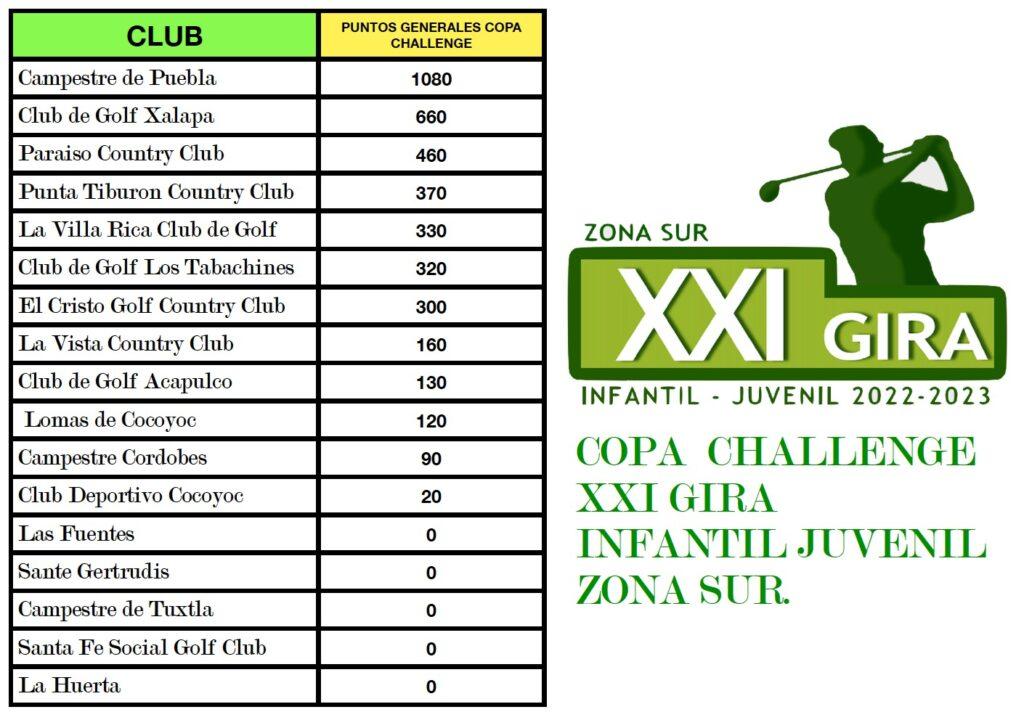 | CLUB | PUNTOS GENERALES COPA CHALLENGE |
|---|---|
| Campestre de Puebla | 1080 |
| Club de Golf Xalapa | 660 |
| Paraiso Country Club | 460 |
| Punta Tiburon Country Club | 370 |
| La Villa Rica Club de Golf | 330 |
| Club de Golf Los Tabachines | 320 |
| El Cristo Golf Country Club | 300 |
| La Vista Country Club | 160 |
| Club de Golf Acapulco | 130 |
| Lomas de Cocoyoc | 120 |
| Campestre Cordobes | 90 |
| Club Deportivo Cocoyoc | 20 |
| Las Fuentes | 0 |
| Sante Gertrudis | 0 |
| Campestre de Tuxtla | 0 |
| Santa Fe Social Golf Club | 0 |
| La Huerta | 0 |

ZONA SUR
XXI GIRA
INFANTIL - JUVENIL 2022-2023

COPA CHALLENGE
XXI GIRA
INFANTIL JUVENIL
ZONA SUR.